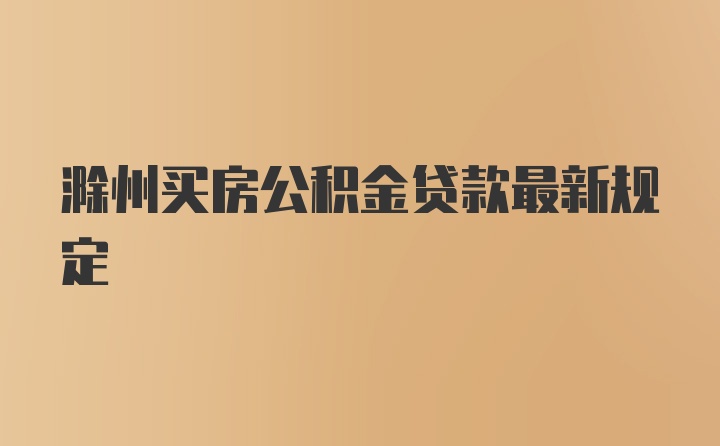 滁州买房公积金贷款最新规定